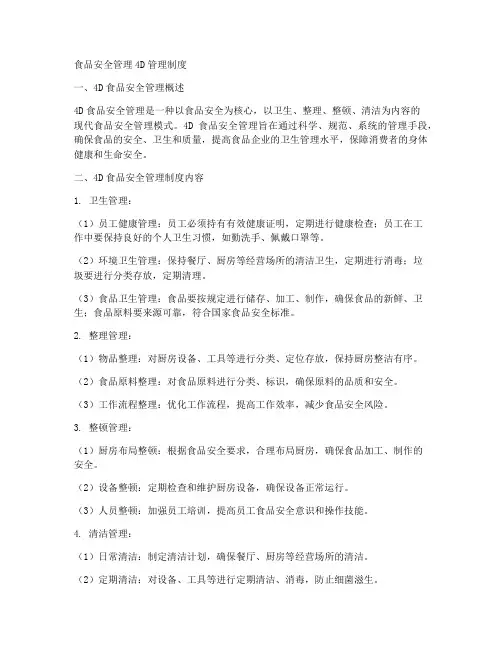 食品安全管理4D管理制度

一、4D食品安全管理概述

4D食品安全管理是一种以食品安全为核心，以卫生、整理、整顿、清洁为内容的现代食品安全管理模式。4D 食品安全管理旨在通过科学、规范、系统的管理手段，确保食品的安全、卫生和质量，提高食品企业的卫生管理水平，保障消费者的身体健康和生命安全。

二、4D食品安全管理制度内容

1. 卫生管理：

（1）员工健康管理：员工必须持有有效健康证明，定期进行健康检查；员工在工作中要保持良好的个人卫生习惯，如勤洗手、佩戴口罩等。

（2）环境卫生管理：保持餐厅、厨房等经营场所的清洁卫生，定期进行消毒；垃圾要进行分类存放，定期清理。

（3）食品卫生管理：食品要按规定进行储存、加工、制作，确保食品的新鲜、卫生；食品原料要来源可靠，符合国家食品安全标准。

2. 整理管理：

（1）物品整理：对厨房设备、工具等进行分类、定位存放，保持厨房整洁有序。

（2）食品原料整理：对食品原料进行分类、标识，确保原料的品质和安全。

（3）工作流程整理：优化工作流程，提高工作效率，减少食品安全风险。

3. 整顿管理：

（1）厨房布局整顿：根据食品安全要求，合理布局厨房，确保食品加工、制作的安全。

（2）设备整顿：定期检查和维护厨房设备，确保设备正常运行。

（3）人员整顿：加强员工培训，提高员工食品安全意识和操作技能。

4. 清洁管理：

（1）日常清洁：制定清洁计划，确保餐厅、厨房等经营场所的清洁。

（2）定期清洁：对设备、工具等进行定期清洁、消毒，防止细菌滋生。